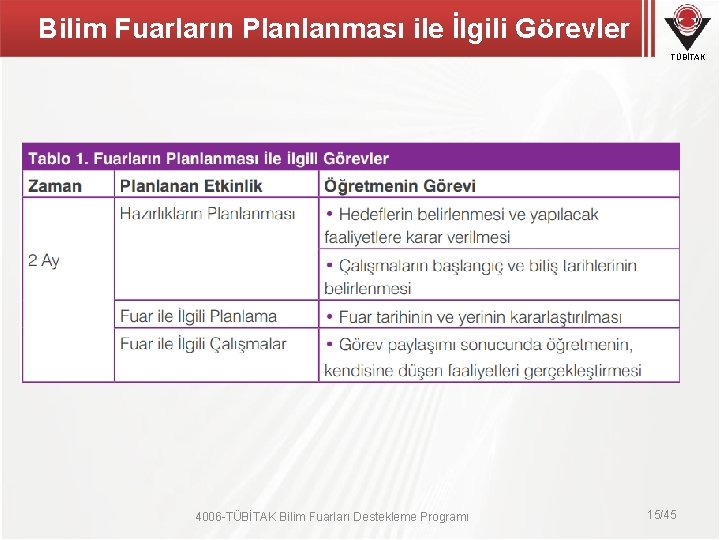 Bilim Fuarların Planlanması ile İlgili Görevler

TÜBİTAK

Tablo 1. Fuarların Planlanması İle İlgili Görevler

| Zaman | Planlanan Etkinlik | Öğretmenin Görevi |
|---|---|---|
| 2 Ay | Hazırlıkların Planlanması | • Hedeflerin belirlenmesi ve yapılacak faaliyetlere karar verilmesi |
| | | • Çalışmaların başlangıç ve bitiş tarihlerinin belirlenmesi |
| | Fuar ile İlgili Planlama | • Fuar tarihinin ve yerinin kararlaştırılması |
| | Fuar ile İlgili Çalışmalar | • Görev paylaşımı sonucunda öğretmenin, kendisine düşen faaliyetleri gerçekleştirmesi |

4006-TÜBİTAK Bilim Fuarları Destekleme Programı

15/45